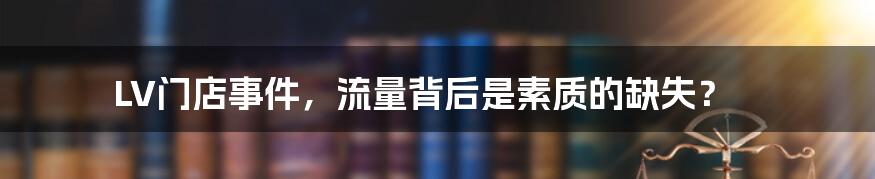 LV门店事件，流量背后是素质的缺失？